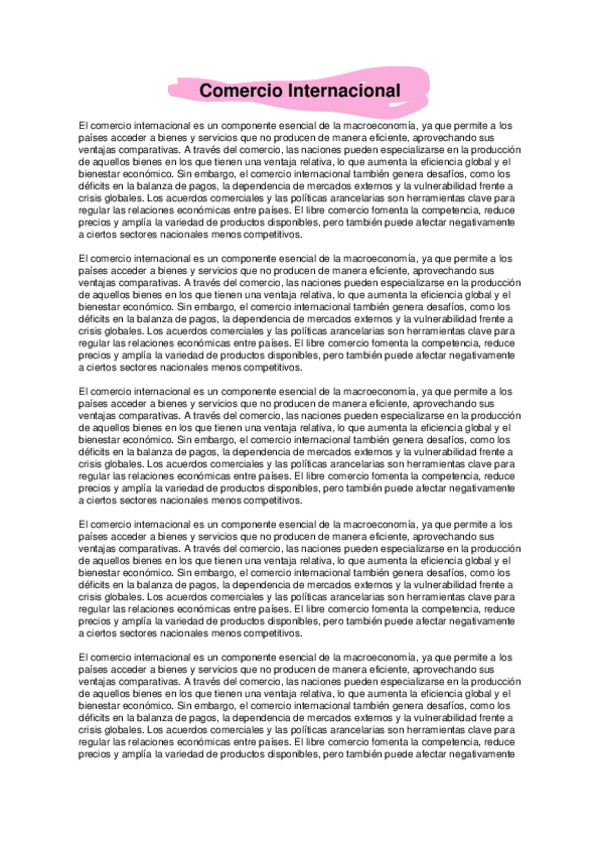 Comercio Internacional

El comercio internacional es un componente esencial de la macroeconomía, ya que permite a los países acceder a bienes y servicios que no producen de manera eficiente, aprovechando sus ventajas comparativas. A través del comercio, las naciones pueden especializarse en la producción de aquellos bienes en los que tienen una ventaja relativa, lo que aumenta la eficiencia global y el bienestar económico. Sin embargo, el comercio internacional también genera desafíos, como los déficits en la balanza de pagos, la dependencia de mercados externos y la vulnerabilidad frente a crisis globales. Los acuerdos comerciales y las políticas arancelarias son herramientas clave para regular las relaciones económicas entre países. El libre comercio fomenta la competencia, reduce precios y amplía la variedad de productos disponibles, pero también puede afectar negativamente a ciertos sectores nacionales menos competitivos.

El comercio internacional es un componente esencial de la macroeconomía, ya que permite a los países acceder a bienes y servicios que no producen de manera eficiente, aprovechando sus ventajas comparativas. A través del comercio, las naciones pueden especializarse en la producción de aquellos bienes en los que tienen una ventaja relativa, lo que aumenta la eficiencia global y el bienestar económico. Sin embargo, el comercio internacional también genera desafíos, como los déficits en la balanza de pagos, la dependencia de mercados externos y la vulnerabilidad frente a crisis globales. Los acuerdos comerciales y las políticas arancelarias son herramientas clave para regular las relaciones económicas entre países. El libre comercio fomenta la competencia, reduce precios y amplía la variedad de productos disponibles, pero también puede afectar negativamente a ciertos sectores nacionales menos competitivos.

El comercio internacional es un componente esencial de la macroeconomía, ya que permite a los países acceder a bienes y servicios que no producen de manera eficiente, aprovechando sus ventajas comparativas. A través del comercio, las naciones pueden especializarse en la producción de aquellos bienes en los que tienen una ventaja relativa, lo que aumenta la eficiencia global y el bienestar económico. Sin embargo, el comercio internacional también genera desafíos, como los déficits en la balanza de pagos, la dependencia de mercados externos y la vulnerabilidad frente a crisis globales. Los acuerdos comerciales y las políticas arancelarias son herramientas clave para regular las relaciones económicas entre países. El libre comercio fomenta la competencia, reduce precios y amplía la variedad de productos disponibles, pero también puede afectar negativamente a ciertos sectores nacionales menos competitivos.

El comercio internacional es un componente esencial de la macroeconomía, ya que permite a los países acceder a bienes y servicios que no producen de manera eficiente, aprovechando sus ventajas comparativas. A través del comercio, las naciones pueden especializarse en la producción de aquellos bienes en los que tienen una ventaja relativa, lo que aumenta la eficiencia global y el bienestar económico. Sin embargo, el comercio internacional también genera desafíos, como los déficits en la balanza de pagos, la dependencia de mercados externos y la vulnerabilidad frente a crisis globales. Los acuerdos comerciales y las políticas arancelarias son herramientas clave para regular las relaciones económicas entre países. El libre comercio fomenta la competencia, reduce precios y amplía la variedad de productos disponibles, pero también puede afectar negativamente a ciertos sectores nacionales menos competitivos.

El comercio internacional es un componente esencial de la macroeconomía, ya que permite a los países acceder a bienes y servicios que no producen de manera eficiente, aprovechando sus ventajas comparativas. A través del comercio, las naciones pueden especializarse en la producción de aquellos bienes en los que tienen una ventaja relativa, lo que aumenta la eficiencia global y el bienestar económico. Sin embargo, el comercio internacional también genera desafíos, como los déficits en la balanza de pagos, la dependencia de mercados externos y la vulnerabilidad frente a crisis globales. Los acuerdos comerciales y las políticas arancelarias son herramientas clave para regular las relaciones económicas entre países. El libre comercio fomenta la competencia, reduce precios y amplía la variedad de productos disponibles, pero también puede afectar negativamente